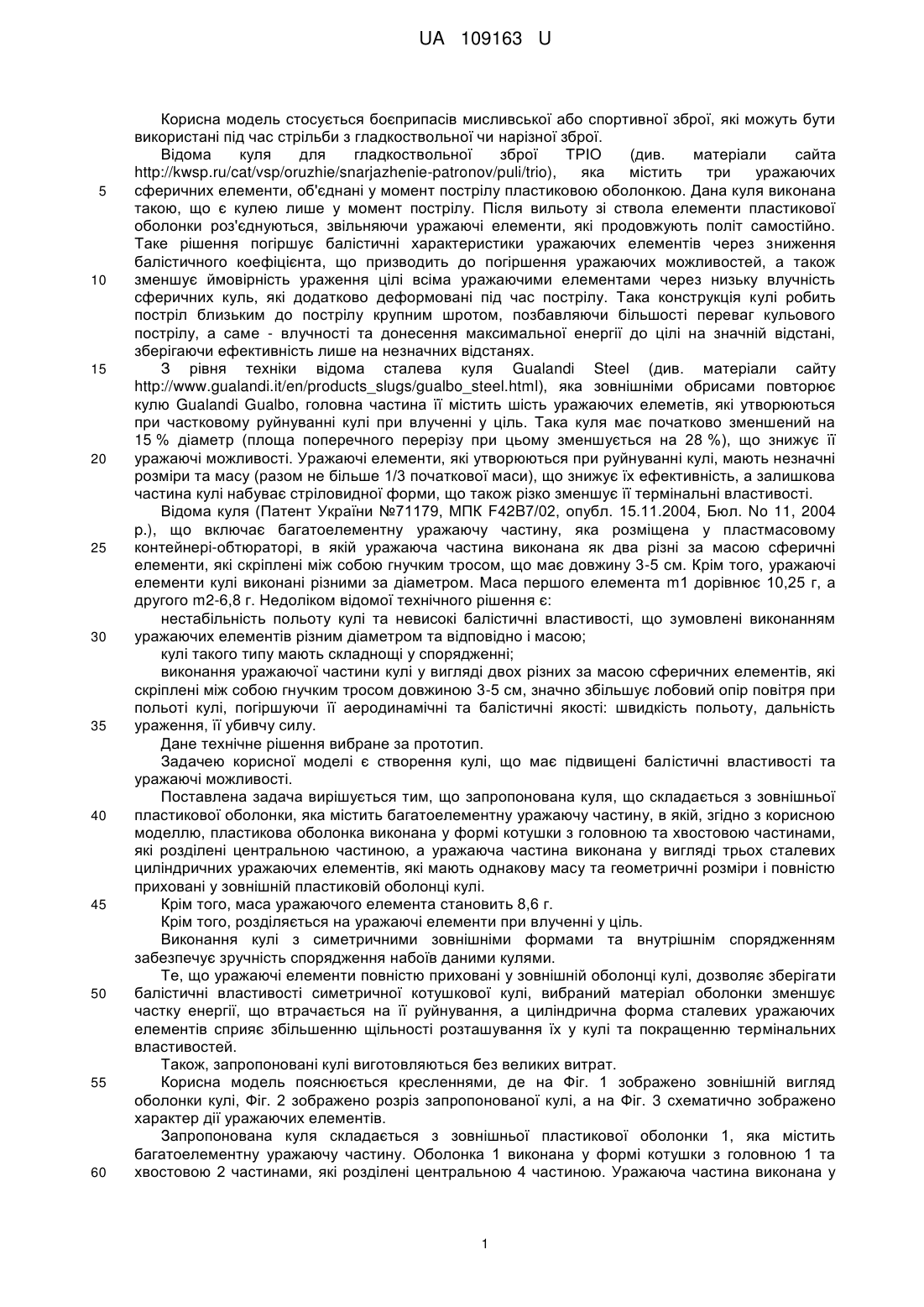 UA 109163 U

Корисна модель стосується боєприпасів мисливської або спортивної зброї, які можуть бути використані під час стрільби з гладкоствольної чи нарізної зброї.

Відома куля для гладкоствольної зброї ТРІО (див. матеріали сайта http://kwsp.ru/cat/vsp/oruzhie/snarjazhenie-patronov/puli/trio), яка містить три уражаючих
5 сферичних елементи, об'єднані у момент пострілу пластиковою оболонкою. Дана куля виконана такою, що є кулею лише у момент пострілу. Після вильоту зі ствола елементи пластикової оболонки роз'єднуються, звільняючи уражаючі елементи, які продовжують політ самостійно. Таке рішення погіршує балістичні характеристики уражаючих елементів через зниження балістичного коефіцієнта, що призводить до погіршення уражаючих можливостей, а також
10 зменшує ймовірність ураження цілі всіма уражаючими елементами через низьку влучність сферичних куль, які додатково деформовані під час пострілу. Така конструкція кулі робить постріл близьким до пострілу крупним шротом, позбавляючи більшості переваг кульового пострілу, а саме - влучності та донесення максимальної енергії до цілі на значній відстані, зберігаючи ефективність лише на незначних відстанях.
15 З рівня техніки відома сталева куля Gualandi Steel (див. матеріали сайту http://www.gualandi.it/en/products_slugs/gualbo_steel.html), яка зовнішніми обрисами повторює кулю Gualandi Gualbo, головна частина її містить шість уражаючих елеметів, які утворюються при частковому руйнуванні кулі при влученні у ціль. Така куля має початково зменшений на 15 % діаметр (площа поперечного перерізу при цьому зменшується на 28 %), що знижує її
20 уражаючі можливості. Уражаючі елементи, які утворюються при руйнуванні кулі, мають незначні розміри та масу (разом не більше 1/3 початкової маси), що знижує їх ефективність, а залишкова частина кулі набуває стріловидної форми, що також різко зменшує її термінальні властивості.

Відома куля (Патент України №71179, МПК F42B7/02, опубл. 15.11.2004, Бюл. No 11, 2004 р.), що включає багатоелементну уражаючу частину, яка розміщена у пластмасовому
25 контейнері-обтюраторі, в якій уражаюча частина виконана як два різні за масою сферичні елементи, які скріплені між собою гнучким тросом, що має довжину 3-5 см. Крім того, уражаючі елементи кулі виконані різними за діаметром. Маса першого елемента m1 дорівнює 10,25 г, а другого m2-6,8 г. Недоліком відомої технічного рішення є:

нестабільність польоту кулі та невисокі балістичні властивості, що зумовлені виконанням
30 уражаючих елементів різним діаметром та відповідно і масою;

кулі такого типу мають складнощі у спорядженні;

виконання уражаючої частини кулі у вигляді двох різних за масою сферичних елементів, які скріплені між собою гнучким тросом довжиною 3-5 см, значно збільшує лобовий опір повітря при польоті кулі, погіршуючи її аеродинамічні та балістичні якості: швидкість польоту, дальність
35 ураження, її убивчу силу.

Дане технічне рішення вибране за прототип.

Задачею корисної моделі є створення кулі, що має підвищені балістичні властивості та уражаючі можливості.

Поставлена задача вирішується тим, що запропонована куля, що складається з зовнішньої
40 пластикової оболонки, яка містить багатоелементну уражаючу частину, в якій, згідно з корисною моделлю, пластикова оболонка виконана у формі котушки з головною та хвостовою частинами, які розділені центральною частиною, а уражаюча частина виконана у вигляді трьох сталевих циліндричних уражаючих елементів, які мають однакову масу та геометричні розміри і повністю приховані у зовнішній пластиковій оболонці кулі.
45 Крім того, маса уражаючого елемента становить 8,6 г.

Крім того, розділяється на уражаючі елементи при влученні у ціль.

Виконання кулі з симетричними зовнішніми формами та внутрішнім спорядженням забезпечує зручність спорядження набоїв даними кулями.

Те, що уражаючі елементи повністю приховані у зовнішній оболонці кулі, дозволяє зберігати
50 балістичні властивості симетричної котушкової кулі, вибраний матеріал оболонки зменшує частку енергії, що втрачається на її руйнування, а циліндрична форма сталевих уражаючих елементів сприяє збільшенню щільності розташування їх у кулі та покращенню термінальних властивостей.

Також, запропоновані кулі виготовляються без великих витрат.
55 Корисна модель пояснюється кресленнями, де на Фіг. 1 зображено зовнішній вигляд оболонки кулі, Фіг. 2 зображено розріз запропонованої кулі, а на Фіг. 3 схематично зображено характер дії уражаючих елементів.

Запропонована куля складається з зовнішньої пластикової оболонки 1, яка містить багатоелементну уражаючу частину. Оболонка 1 виконана у формі котушки з головною 1 та
60 хвостовою 2 частинами, які розділені центральною 4 частиною. Уражаюча частина виконана у

1